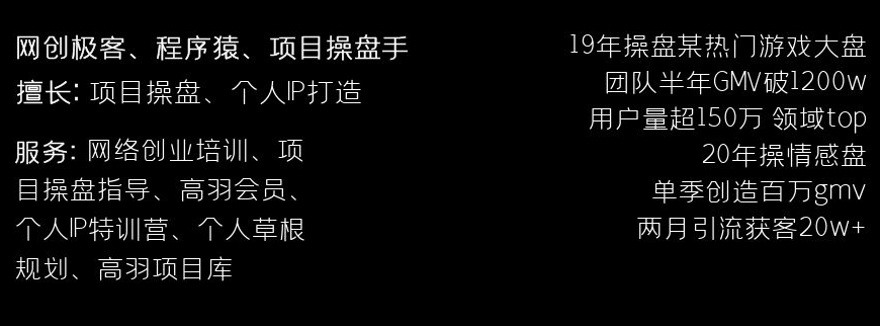 网创极客、程序猿、项目操盘手

擅长：项目操盘、个人IP打造

服务：网络创业培训、项目操盘指导、高羽会员、个人IP特训营、个人草根规划、高羽项目库

19年操盘某热门游戏大盘
团队半年GMV破1200w
用户量超150万 领域top
20年操情感盘
单季创造百万gmv
两月引流获客20w+